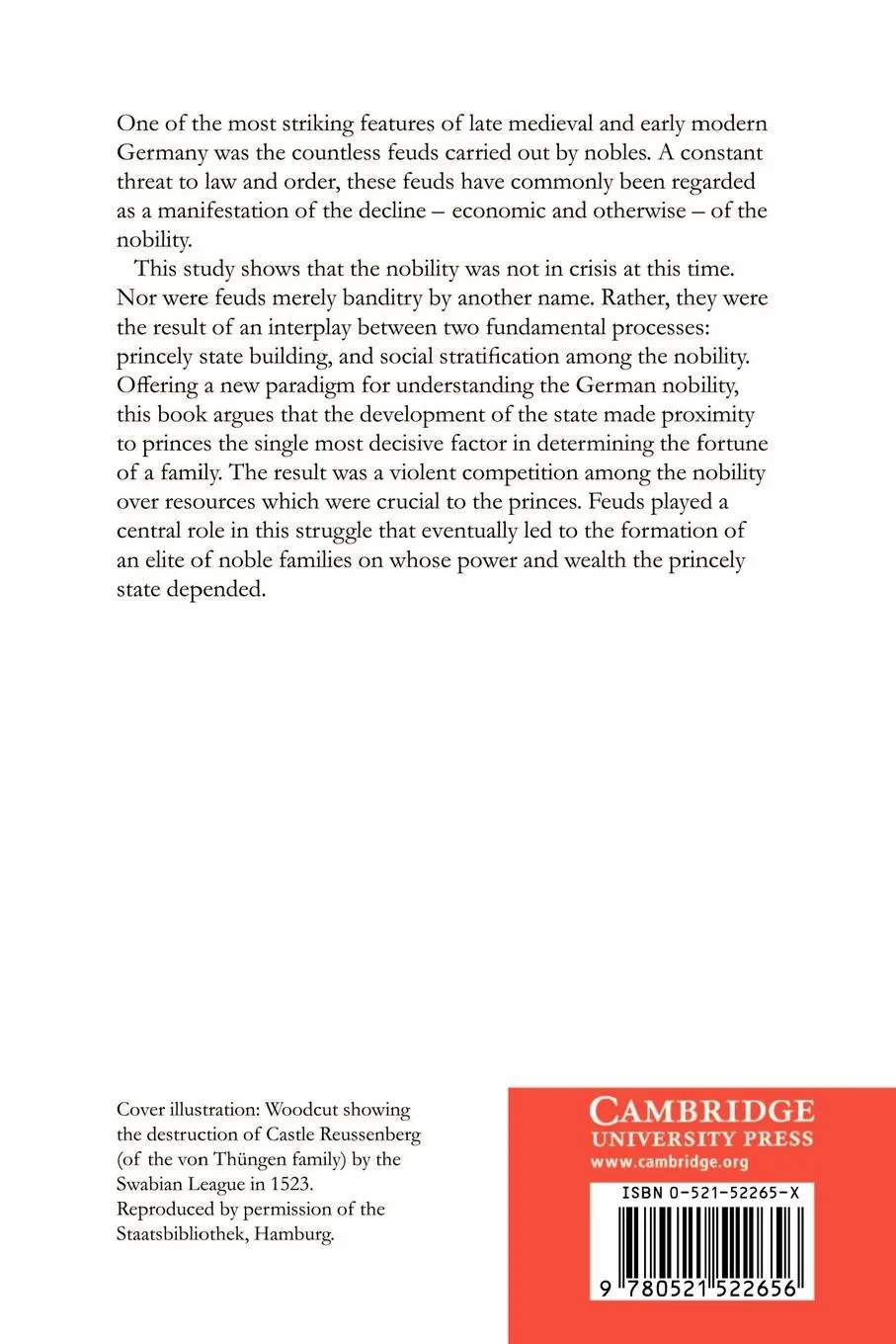 One of the most striking features of late medieval and early modern Germany was the countless feuds carried out by nobles. A constant threat to law and order, these feuds have commonly been regarded as a manifestation of the decline – economic and otherwise – of the nobility.

This study shows that the nobility was not in crisis at this time. Nor were feuds merely banditry by another name. Rather, they were the result of an interplay between two fundamental processes: princely state building, and social stratification among the nobility. Offering a new paradigm for understanding the German nobility, this book argues that the development of the state made proximity to princes the single most decisive factor in determining the fortune of a family. The result was a violent competition among the nobility over resources which were crucial to the princes. Feuds played a central role in this struggle that eventually led to the formation of an elite of noble families on whose power and wealth the princely state depended.

Cover illustration: Woodcut showing the destruction of Castle Reussenberg (of the von Thüngen family) by the Swabian League in 1523.
Reproduced by permission of the Staatsbibliothek, Hamburg.

CAMBRIDGE
UNIVERSITY PRESS
www.cambridge.org

ISBN 0-521-52265-X

9 780521 522656